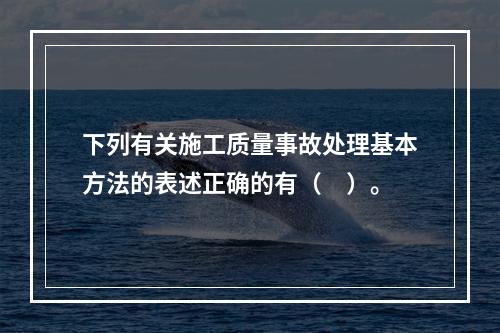 下列有关施工质量事故处理基本方法的表述正确的有（　）。